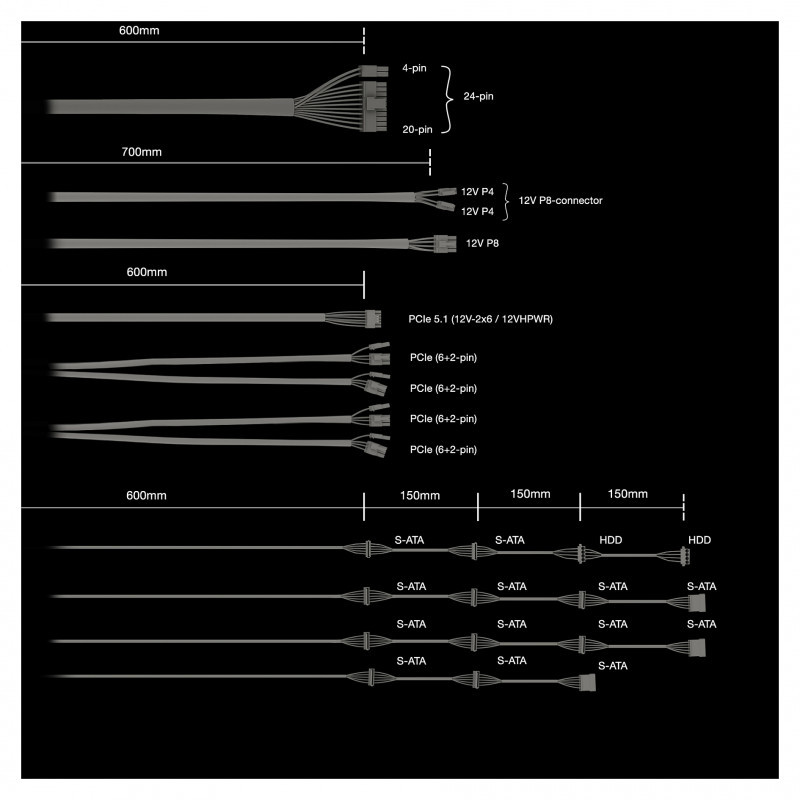 600mm

4-pin
24-pin
20-pin

700mm

12V P4
12V P4
12V P8-connector

12V P8

600mm

PCIe 5.1 (12V-2x6 / 12VHPWR)

PCIe (6+2-pin)

PCIe (6+2-pin)

PCIe (6+2-pin)

PCIe (6+2-pin)

600mm
150mm
150mm
150mm

S-ATA
S-ATA
HDD
HDD

S-ATA
S-ATA
S-ATA
S-ATA

S-ATA
S-ATA
S-ATA
S-ATA

S-ATA
S-ATA
S-ATA